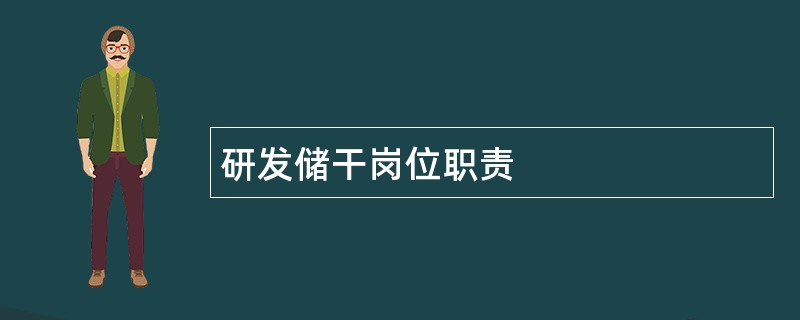 研发储干岗位职责